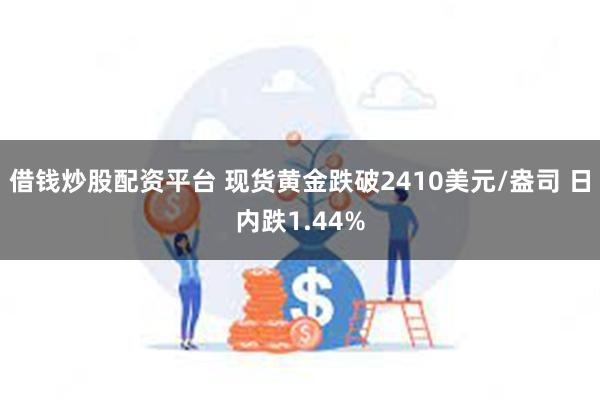 借钱炒股配资平台 现货黄金跌破2410美元/盎司 日内跌1.44%

$

$

$